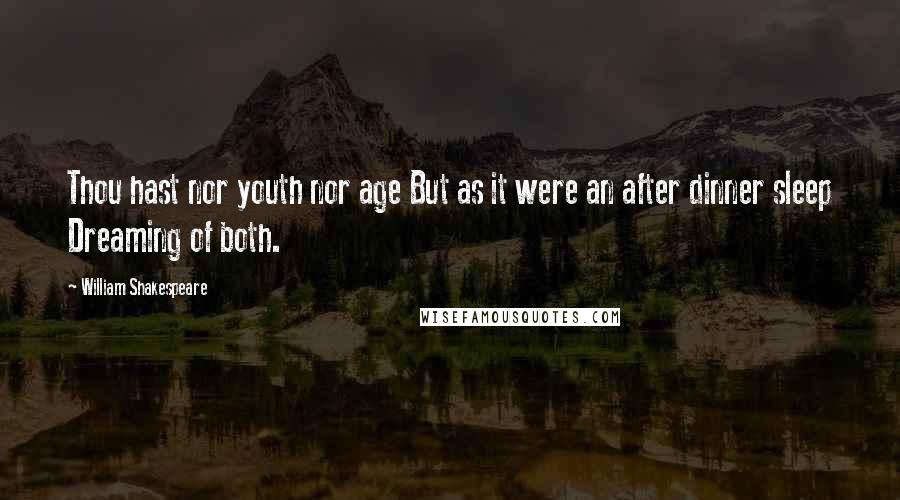 Thou hast nor youth nor age But as it were an after dinner sleep Dreaming of both.

- William Shakespeare

WISEFAMOUSQUOTES.COM